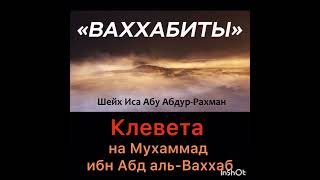 «ВАХХАБИТЫ»

Шейх Иса Абу Абдур-Рахман

Клевета
на Мухаммад
ибн Абд аль-Ваххаб

InShOt